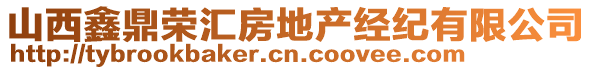 山西鑫鼎荣汇房地产经纪有限公司
http://tybrookbaker.cn.coovee.com